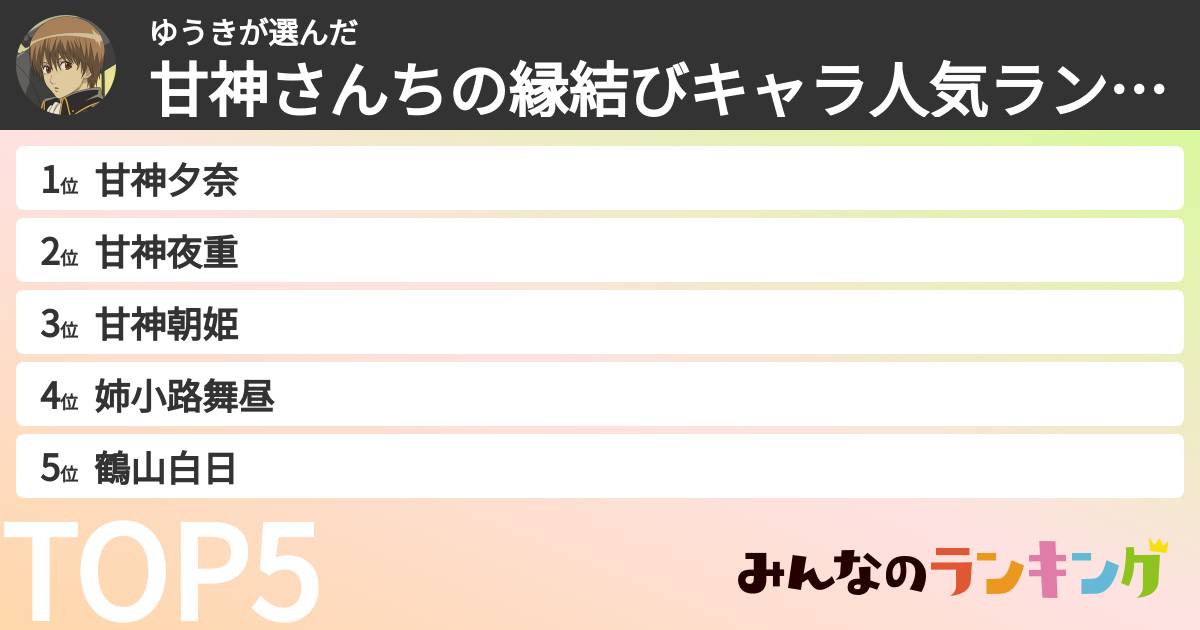 ゆうきが選んだ
甘神さんちの縁結びキャラ人気ラン…

1位 甘神夕奈
2位 甘神夜重
3位 甘神朝姫
4位 姉小路舞昼
5位 鶴山白日

TOP5

みんなのランキング